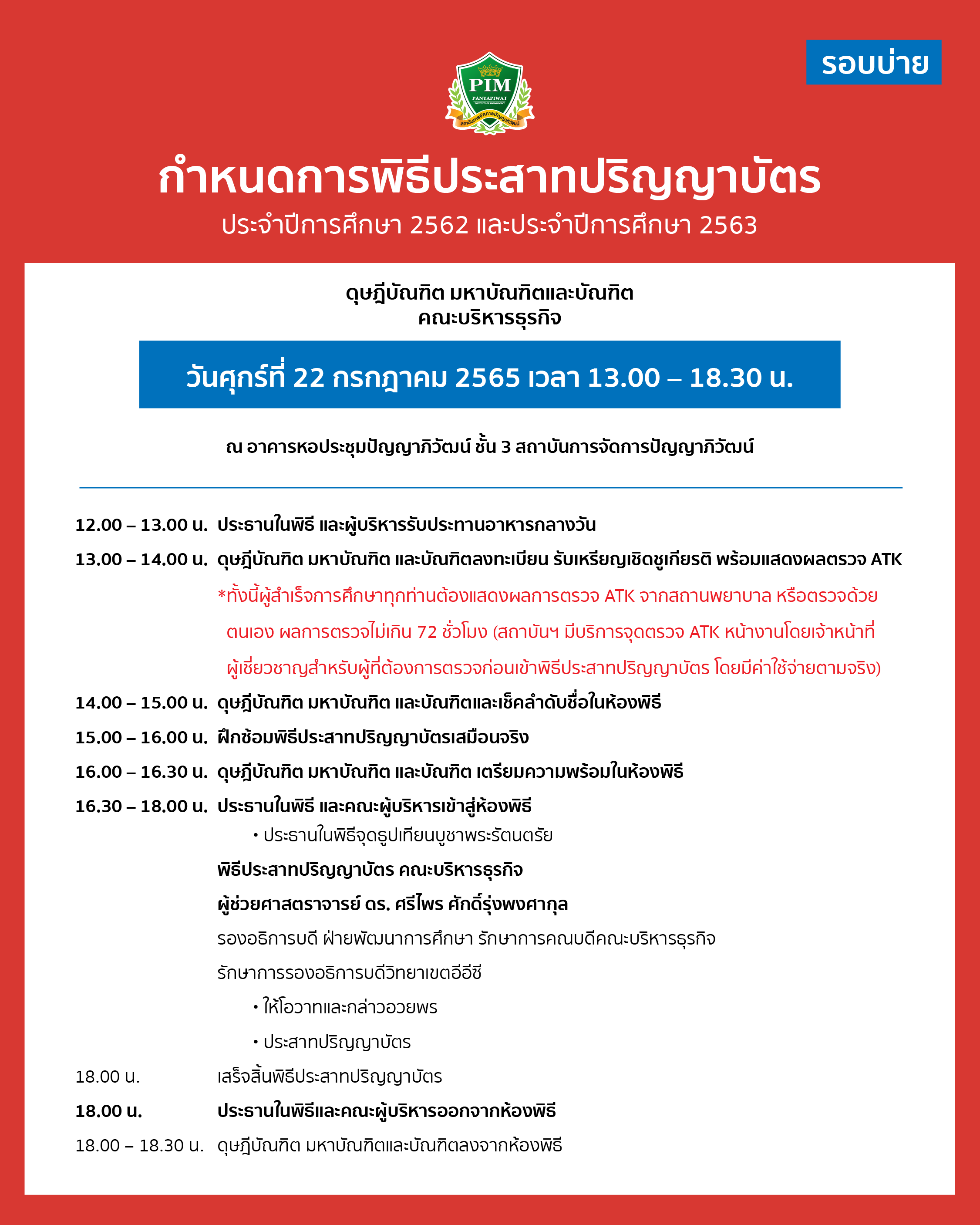 รอบบ่าย

PIM
PANYAPIWAT
INSTITUTE OF MANAGEMENT
สถาบันการจัดการปัญญาภิวัฒน์

กำหนดการพิธีประสาทปริญญาบัตร
ประจำปีการศึกษา 2562 และประจำปีการศึกษา 2563

ดุษฎีบัณฑิต มหาบัณฑิตและบัณฑิต
คณะบริหารธุรกิจ

วันศุกร์ที่ 22 กรกฎาคม 2565 เวลา 13.00 – 18.30 น.

ณ อาคารหอประชุมปัญญาภิวัฒน์ ชั้น 3 สถาบันการจัดการปัญญาภิวัฒน์

12.00 – 13.00 น. ประธานในพิธี และผู้บริหารรับประทานอาหารกลางวัน

13.00 – 14.00 น. ดุษฎีบัณฑิต มหาบัณฑิต และบัณฑิตลงทะเบียน รับเหรียญเชิดชูเกียรติ พร้อมแสดงผลตรวจ ATK
*ทั้งนี้ผู้สำเร็จการศึกษาทุกท่านต้องแสดงผลการตรวจ ATK จากสถานพยาบาล หรือตรวจด้วยตนเอง ผลการตรวจไม่เกิน 72 ชั่วโมง (สถาบันฯ มีบริการจุดตรวจ ATK หน้างานโดยเจ้าหน้าที่ผู้เชี่ยวชาญสำหรับผู้ที่ต้องการตรวจก่อนเข้าพิธีประสาทปริญญาบัตร โดยมีค่าใช้จ่ายตามจริง)

14.00 – 15.00 น. ดุษฎีบัณฑิต มหาบัณฑิต และบัณฑิตและเช็คลำดับชื่อในห้องพิธี

15.00 – 16.00 น. ฝึกซ้อมพิธีประสาทปริญญาบัตรเสมือนจริง

16.00 – 16.30 น. ดุษฎีบัณฑิต มหาบัณฑิต และบัณฑิต เตรียมความพร้อมในห้องพิธี

16.30 – 18.00 น. ประธานในพิธี และคณะผู้บริหารเข้าสู่ห้องพิธี
• ประธานในพิธีจุดธูปเทียนบูชาพระรัตนตรัย
พิธีประสาทปริญญาบัตร คณะบริหารธุรกิจ
ผู้ช่วยศาสตราจารย์ ดร. ศรีไพร ศักดิ์รุ่งพงศากุล
รองอธิการบดี ฝ่ายพัฒนาการศึกษา รักษาการคณบดีคณะบริหารธุรกิจ
รักษาการรองอธิการบดีวิทยาเขตอีอีซี
• ให้โอวาทและกล่าวอวยพร
• ประสาทปริญญาบัตร

18.00 น. เสร็จสิ้นพิธีประสาทปริญญาบัตร

18.00 น. ประธานในพิธีและคณะผู้บริหารออกจากห้องพิธี

18.00 – 18.30 น. ดุษฎีบัณฑิต มหาบัณฑิตและบัณฑิตลงจากห้องพิธี